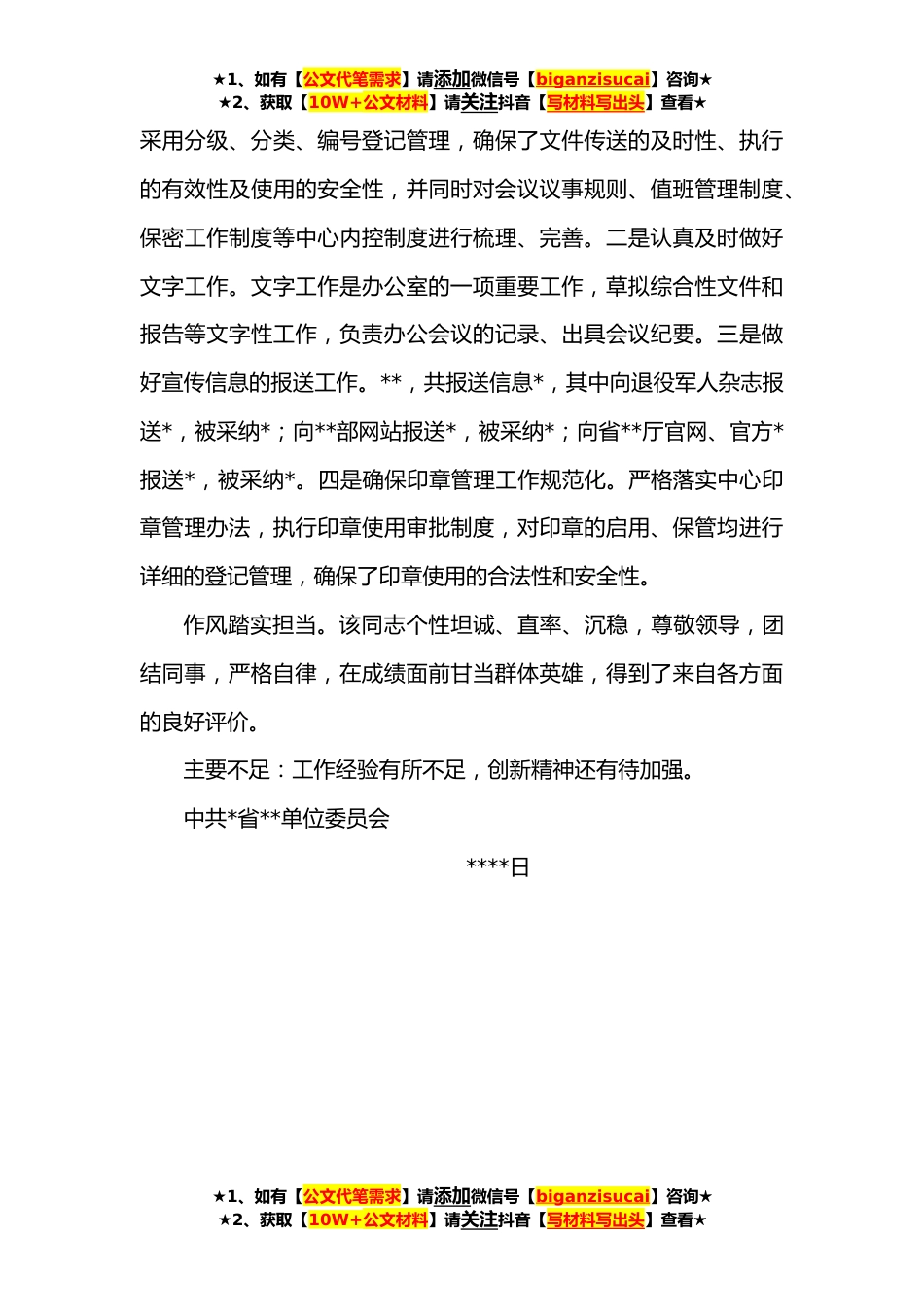 ★1、如有【公文代笔需求】请添加微信号【biganzisucai】咨询★
★2、获取【10W+公文材料】请关注抖音【写材料写出头】查看★

采用分级、分类、编号登记管理，确保了文件传送的及时性、执行的有效性及使用的安全性，并同时对会议议事规则、值班管理制度、保密工作制度等中心内控制度进行梳理、完善。二是认真及时做好文字工作。文字工作是办公室的一项重要工作，草拟综合性文件和报告等文字性工作，负责办公会议的记录、出具会议纪要。三是做好宣传信息的报送工作。**，共报送信息*，其中向退役军人杂志报送*，被采纳*；向**部网站报送*，被采纳*；向省**厅官网、官方*报送*，被采纳*。四是确保印章管理工作规范化。严格落实中心印章管理办法，执行印章使用审批制度，对印章的启用、保管均进行详细的登记管理，确保了印章使用的合法性和安全性。

作风踏实担当。该同志个性坦诚、直率、沉稳，尊敬领导，团结同事，严格自律，在成绩面前甘当群体英雄，得到了来自各方面的良好评价。

主要不足：工作经验有所不足，创新精神还有待加强。

中共*省**单位委员会

****日

★1、如有【公文代笔需求】请添加微信号【biganzisucai】咨询★
★2、获取【10W+公文材料】请关注抖音【写材料写出头】查看★